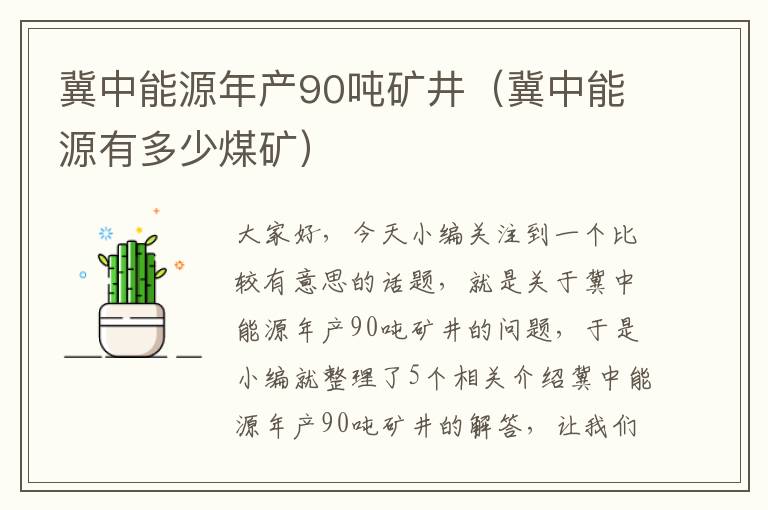 冀中能源年产90吨矿井（冀中能源有多少煤矿）

大家好，今天小编关注到一个比较有意思的话题，就是关于冀中能源年产90吨矿井的问题，于是小编就整理了5个相关介绍冀中能源年产90吨矿井的解答，让我们